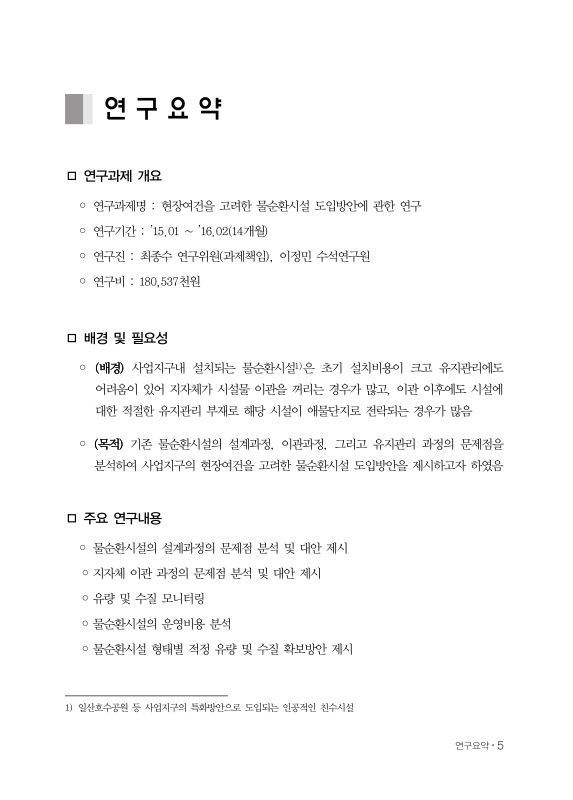 연 구 요 약

□ 연구과제 개요

○ 연구과제명 : 현장여건을 고려한 물순환시설 도입방안에 관한 연구

○ 연구기간 : '15.01 ~ '16.02(14개월)

○ 연구진 : 최종수 연구위원(과제책임), 이정민 수석연구원

○ 연구비 : 180,537천원

□ 배경 및 필요성

○ (배경) 사업지구내 설치되는 물순환시설$^{1)}$은 초기 설치비용이 크고 유지관리에도 어려움이 있어 지자체가 시설물 이관을 꺼리는 경우가 많고, 이관 이후에도 시설에 대한 적절한 유지관리 부재로 해당 시설이 애물단지로 전락되는 경우가 많음

○ (목적) 기존 물순환시설의 설계과정, 이관과정, 그리고 유지관리 과정의 문제점을 분석하여 사업지구의 현장여건을 고려한 물순환시설 도입방안을 제시하고자 하였음

□ 주요 연구내용

○ 물순환시설의 설계과정의 문제점 분석 및 대안 제시

○ 지자체 이관 과정의 문제점 분석 및 대안 제시

○ 유량 및 수질 모니터링

○ 물순환시설의 운영비용 분석

○ 물순환시설 형태별 적정 유량 및 수질 확보방안 제시

1) 일산호수공원 등 사업지구의 특화방안으로 도입되는 인공적인 친수시설

연구요약 • 5